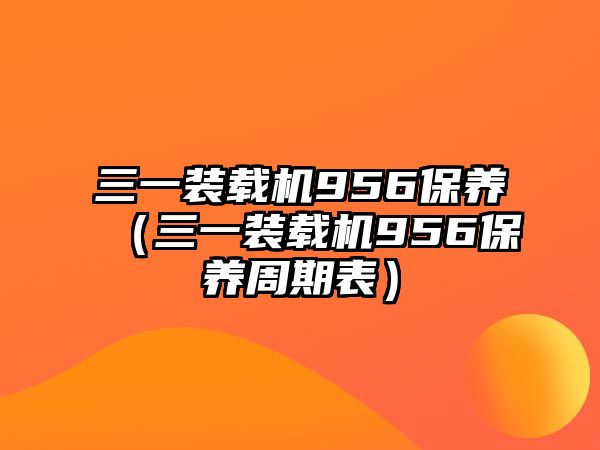 三一装载机956保养（三一装载机956保养周期表）